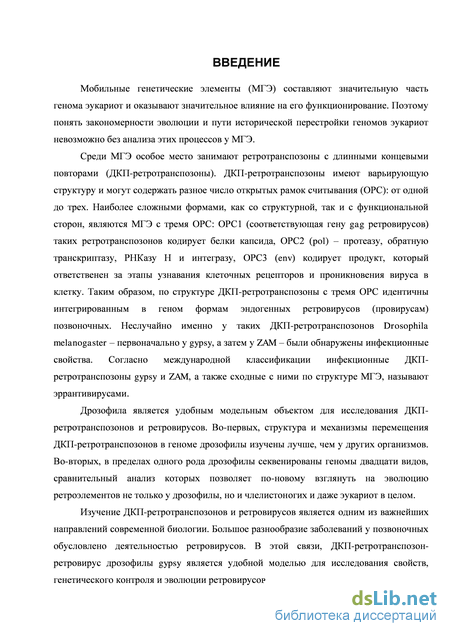 ВВЕДЕНИЕ

Мобильные генетические элементы (МГЭ) составляют значительную часть генома эукариот и оказывают значительное влияние на его функционирование. Поэтому понять закономерности эволюции и пути исторической перестройки геномов эукариот невозможно без анализа этих процессов у МГЭ.

Среди МГЭ особое место занимают ретротранспозоны с длинными концевыми повторами (ДКП-ретротранспозоны). ДКП-ретротранспозоны имеют варьирующую структуру и могут содержать разное число открытых рамок считывания (ОРС): от одной до трех. Наиболее сложными формами, как со структурной, так и с функциональной сторон, являются МГЭ с тремя ОРС: ОРС1 (соответствующая гену gag ретровирусов) таких ретротранспозонов кодирует белки капсида, ОРС2 (pol) – протеазу, обратную транскриптазу, РНКазу Н и интегразу, ОРС3 (env) кодирует продукт, который ответственен за этапы узнавания клеточных рецепторов и проникновения вируса в клетку. Таким образом, по структуре ДКП-ретротранспозоны с тремя ОРС идентичны интегрированным в геном формам эндогенных ретровирусов (провирусам) позвоночных. Неслучайно именно у таких ДКП-ретротранспозонов Drosophila melanogaster – первоначально у gypsy, а затем у ZAM – были обнаружены инфекционные свойства. Согласно международной классификации инфекционные ДКП-ретротранспозоны gypsy и ZAM, а также сходные с ними по структуре МГЭ, называют эррантивирусами.

Дрозофила является удобным модельным объектом для исследования ДКП-ретротранспозонов и ретровирусов. Во-первых, структура и механизмы перемещения ДКП-ретротранспозонов в геноме дрозофилы изучены лучше, чем у других организмов. Во-вторых, в пределах одного рода дрозофилы секвенированы геномы двадцати видов, сравнительный анализ которых позволяет по-новому взглянуть на эволюцию ретроэлементов не только у дрозофилы, но и членистоногих и даже эукариот в целом.

Изучение ДКП-ретротранспозонов и ретровирусов является одним из важнейших направлений современной биологии. Большое разнообразие заболеваний у позвоночных обусловлено деятельностью ретровирусов. В этой связи, ДКП-ретротранспозон-ретровирус дрозофилы gypsy является удобной моделью для исследования свойств, генетического контроля и эволюции ретровирусов

dsLib.net
библиотека диссертаций